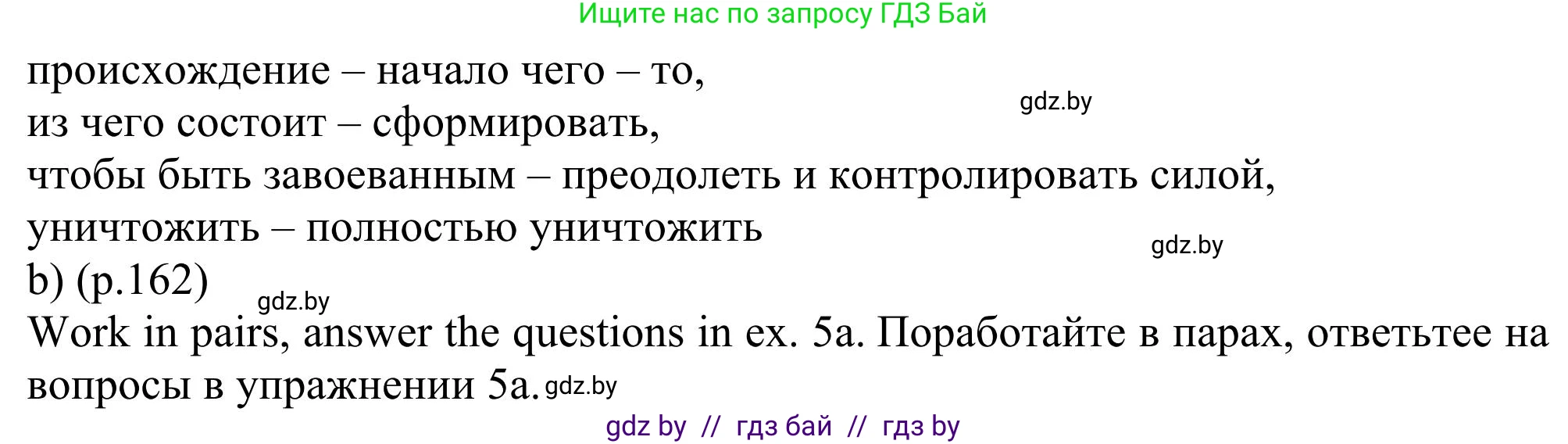 Ищите нас по запросу ГДЗ Бай

происхождение – начало чего – то,
gdz.by
из чего состоит – сформировать,
чтобы быть завоеванным – преодолеть и контролировать силой,
уничтожить – полностью уничтожить
gdz.by
b) (p.162)
gdz.by
Work in pairs, answer the questions in ex. 5a. Поработайте в парах, ответьтее на вопросы в упражнении 5a. gdz.by

gdz by // гдз бай // гдз by